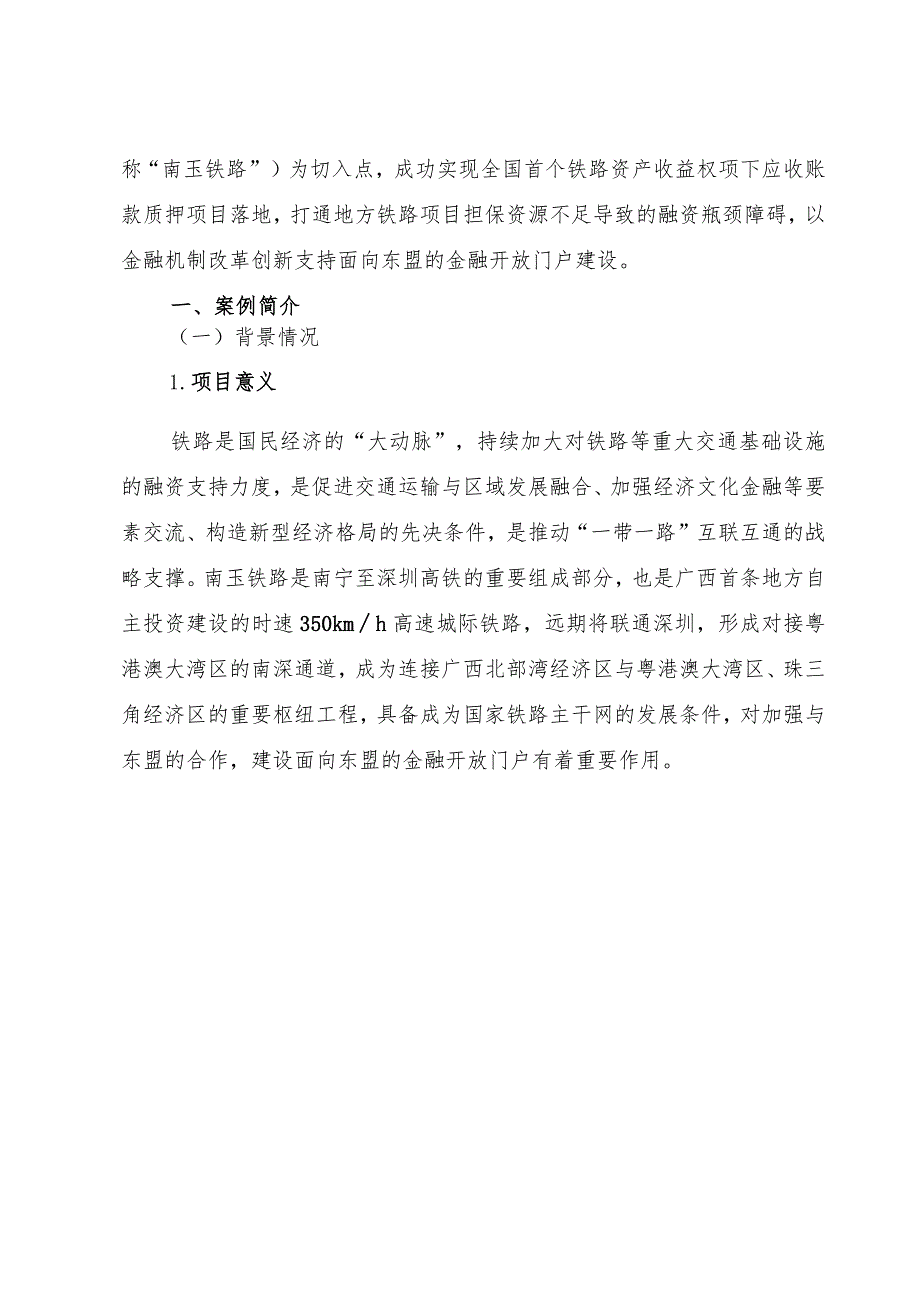 称“南玉铁路”）为切入点，成功实现全国首个铁路资产收益权项下应收账款质押项目落地，打通地方铁路项目担保资源不足导致的融资瓶颈障碍，以金融机制改革创新支持面向东盟的金融开放门户建设。

一、案例简介

（一）背景情况

1.项目意义

铁路是国民经济的“大动脉”，持续加大对铁路等重大交通基础设施的融资支持力度，是促进交通运输与区域发展融合、加强经济文化金融等要素交流、构造新型经济格局的先决条件，是推动“一带一路”互联互通的战略支撑。南玉铁路是南宁至深圳高铁的重要组成部分，也是广西首条地方自主投资建设的时速350km／h高速城际铁路，远期将联通深圳，形成对接粤港澳大湾区的南深通道，成为连接广西北部湾经济区与粤港澳大湾区、珠三角经济区的重要枢纽工程，具备成为国家铁路主干网的发展条件，对加强与东盟的合作，建设面向东盟的金融开放门户有着重要作用。